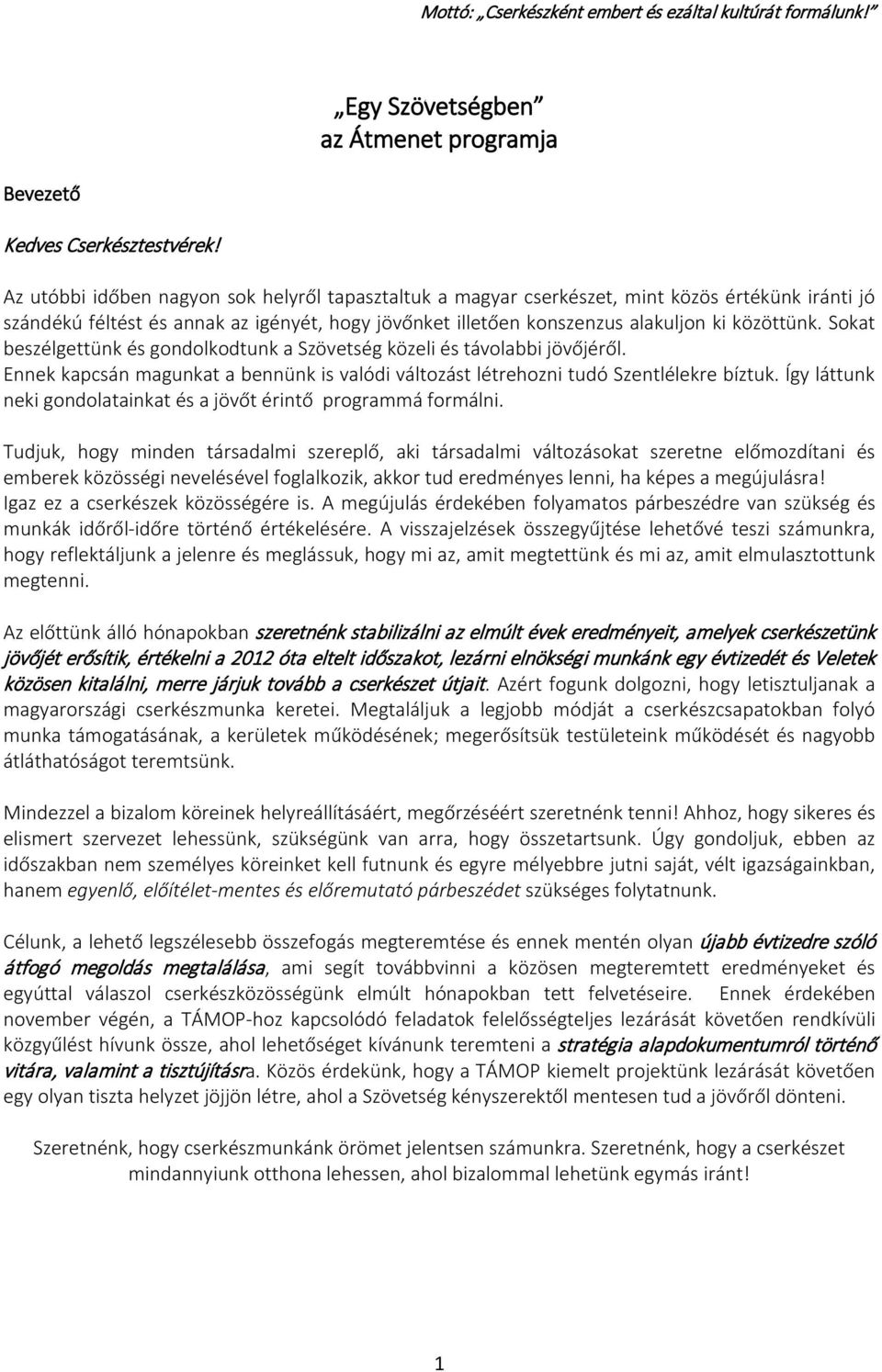 Mottó: „Cserkészként embert és ezáltal kultúrát formálunk!”

„Egy Szövetségben”
az Átmenet programja

Bevezető

Kedves Cserkésztestvérek!

Az utóbbi időben nagyon sok helyről tapasztaltuk a magyar cserkészet, mint közös értékünk iránti jó szándékú féltést és annak az igényét, hogy jövőnket illetően konszenzus alakuljon ki közöttünk. Sokat beszélgettünk és gondolkodtunk a Szövetség közeli és távolabbi jövőjéről.
Ennek kapcsán magunkat a bennünk is valódi változást létrehozni tudó Szentlélekre bíztuk. Így láttunk neki gondolatainkat és a jövőt érintő programmá formálni.

Tudjuk, hogy minden társadalmi szereplő, aki társadalmi változásokat szeretne előmozdítani és emberek közösségi nevelésével foglalkozik, akkor tud eredményes lenni, ha képes a megújulásra! Igaz ez a cserkészek közösségére is. A megújulás érdekében folyamatos párbeszédre van szükség és munkák időről-időre történő értékelésére. A visszajelzések összegyűjtése lehetővé teszi számunkra, hogy reflektáljunk a jelenre és meglássuk, hogy mi az, amit megtettünk és mi az, amit elmulasztottunk megtenni.

Az előttünk álló hónapokban szeretnénk stabilizálni az elmúlt évek eredményeit, amelyek cserkészetünk jövőjét erősítik, értékelni a 2012 óta eltelt időszakot, lezárni elnökségi munkánk egy évtizedét és Veletek közösen kitalálni, merre járjuk tovább a cserkészet útjait. Azért fogunk dolgozni, hogy letisztuljanak a magyarországi cserkészmunka keretei. Megtaláljuk a legjobb módját a cserkészcsapatokban folyó munka támogatásának, a kerületek működésének; megerősítsük testületeink működését és nagyobb átláthatóságot teremtsünk.

Mindezzel a bizalom köreinek helyreállításáért, megőrzéséért szeretnénk tenni! Ahhoz, hogy sikeres és elismert szervezet lehessünk, szükségünk van arra, hogy összetartsunk. Úgy gondoljuk, ebben az időszakban nem személyes köreinket kell futnunk és egyre mélyebbre jutni saját, vélt igazságainkban, hanem egyenlő, előítélet-mentes és előremutató párbeszédet szükséges folytatnunk.

Célunk, a lehető legszélesebb összefogás megteremtése és ennek mentén olyan újabb évtizedre szóló átfogó megoldás megtalálása, ami segít továbbvinni a közösen megteremtett eredményeket és egyúttal válaszol cserkészközösségünk elmúlt hónapokban tett felvetéseire. Ennek érdekében november végén, a TÁMOP-hoz kapcsolódó feladatok felelősségteljes lezárását követően rendkívüli közgyűlést hívunk össze, ahol lehetőséget kívánunk teremteni a stratégia alapdokumentumról történő vitára, valamint a tisztújításra. Közös érdekünk, hogy a TÁMOP kiemelt projektünk lezárását követően egy olyan tiszta helyzet jöjjön létre, ahol a Szövetség kényszerektől mentesen tud a jövőről dönteni.

Szeretnénk, hogy cserkészmunkánk örömet jelentsen számunkra. Szeretnénk, hogy a cserkészet mindannyiunk otthona lehessen, ahol bizalommal lehetünk egymás iránt!

1